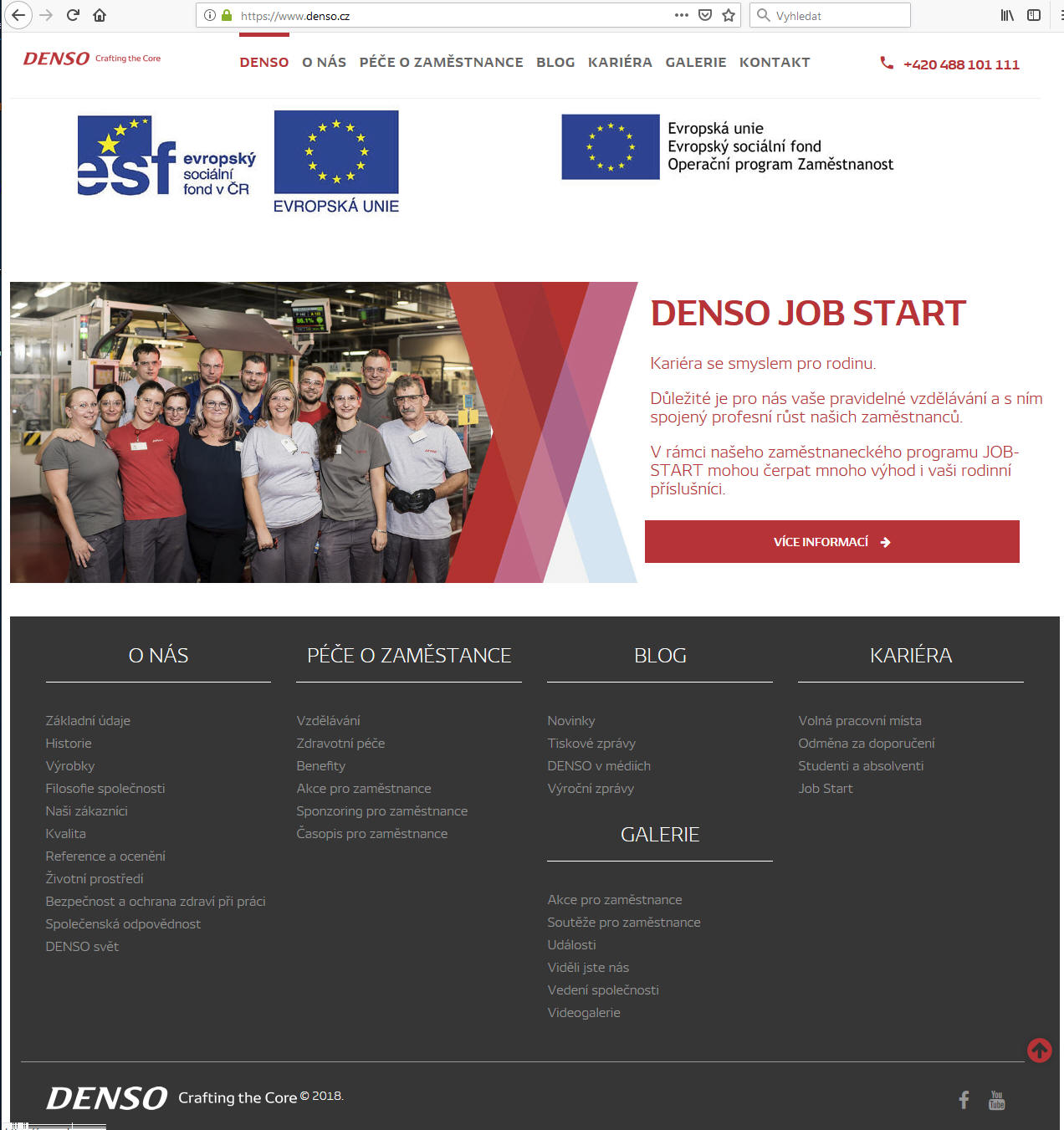 https://www.denso.cz

Vyhledat

DENSO Crafting the Core

DENSO O NÁS PÉČE O ZAMĚSTNANCE BLOG KARIÉRA GALERIE KONTAKT

+420 488 101 111

esf evropský sociální fond v ČR

EVROPSKÁ UNIE

Evropská unie
Evropský sociální fond
Operační program Zaměstnanost

DENSO JOB START

Kariéra se smyslem pro rodinu.

Důležité je pro nás vaše pravidelné vzdělávání a s ním spojený profesní růst našich zaměstnanců.

V rámci našeho zaměstnaneckého programu JOB-START mohou čerpat mnoho výhod i vaši rodinní příslušníci.

VÍCE INFORMACÍ

O NÁS

Základní údaje
Historie
Výrobky
Filosofie společnosti
Naši zákazníci
Kvalita
Reference a ocenění
Životní prostředí
Bezpečnost a ochrana zdraví při práci
Společenská odpovědnost
DENSO svět

PÉČE O ZAMĚSTANCE

Vzdělávání
Zdravotní péče
Benefity
Akce pro zaměstnance
Sponzoring pro zaměstnance
Časopis pro zaměstnance

BLOG

Novinky
Tiskové zprávy
DENSO v médiích
Výroční zprávy

GALERIE

Akce pro zaměstnance
Soutěže pro zaměstnance
Události
Viděli jste nás
Vedení společnosti
Videogalerie

KARIÉRA

Volná pracovní místa
Odměna za doporučení
Studenti a absolventi
Job Start

DENSO Crafting the Core © 2018.

You Tube